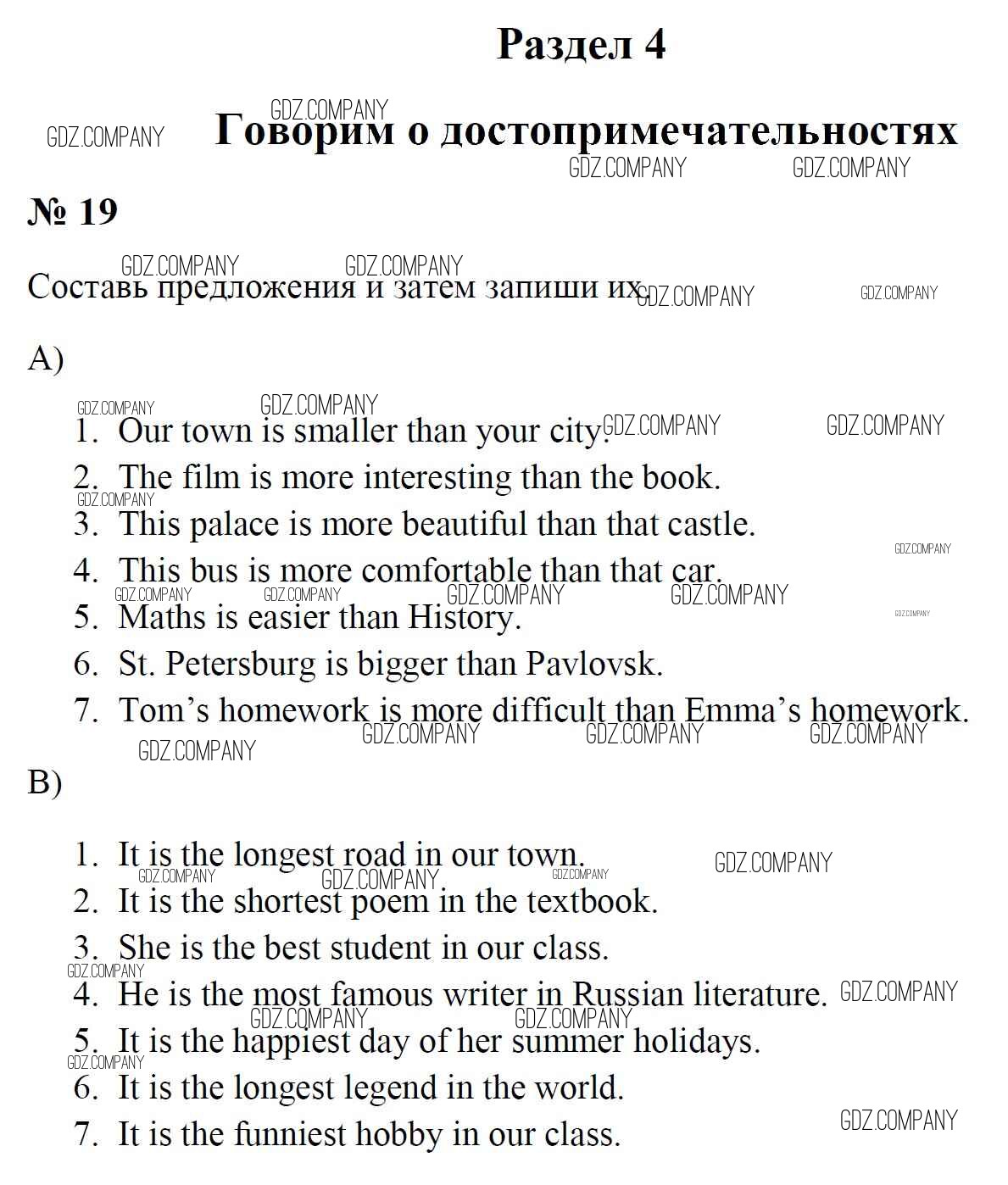 Раздел 4

Говорим о достопримечательностях

№ 19

Составь предложения и затем запиши их.

A)

1. Our town is smaller than your city.
2. The film is more interesting than the book.
3. This palace is more beautiful than that castle.
4. This bus is more comfortable than that car.
5. Maths is easier than History.
6. St. Petersburg is bigger than Pavlovsk.
7. Tom's homework is more difficult than Emma's homework.

B)

1. It is the longest road in our town.
2. It is the shortest poem in the textbook.
3. She is the best student in our class.
4. He is the most famous writer in Russian literature.
5. It is the happiest day of her summer holidays.
6. It is the longest legend in the world.
7. It is the funniest hobby in our class.

GDZ.COMPANY